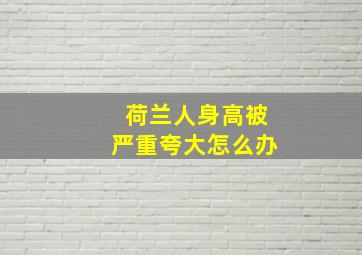 荷兰人身高被
严重夸大怎么办